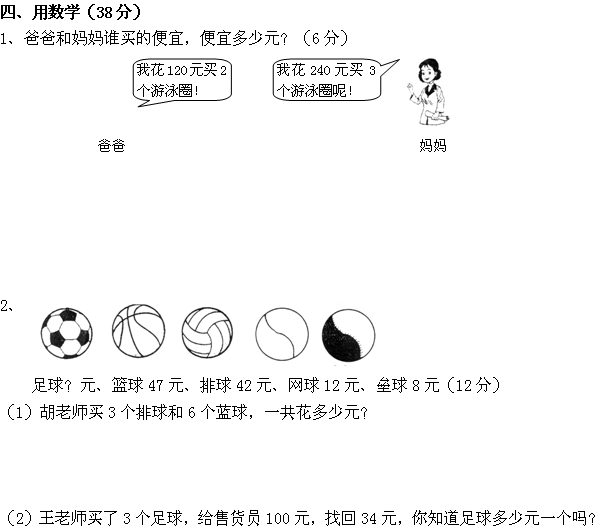 四、用数学（38 分）

1、爸爸和妈妈谁买的便宜，便宜多少元？（6 分）

我花 120 元买 2 个游泳圈！

我花 240 元买 3 个游泳圈呢！

爸爸

妈妈

2、

足球？元、篮球 47 元、排球 42 元、网球 12 元、垒球 8 元（12 分）

（1）胡老师买 3 个排球和 6 个蓝球，一共花多少元？

（2）王老师买了 3 个足球，给售货员 100 元，找回 34 元，你知道足球多少元一个吗？